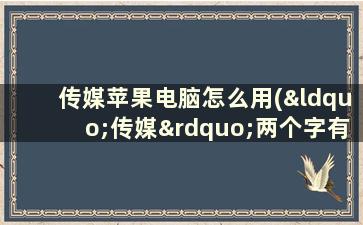 传媒苹果电脑怎么用(&ldquo;传媒&rdquo;两个字有